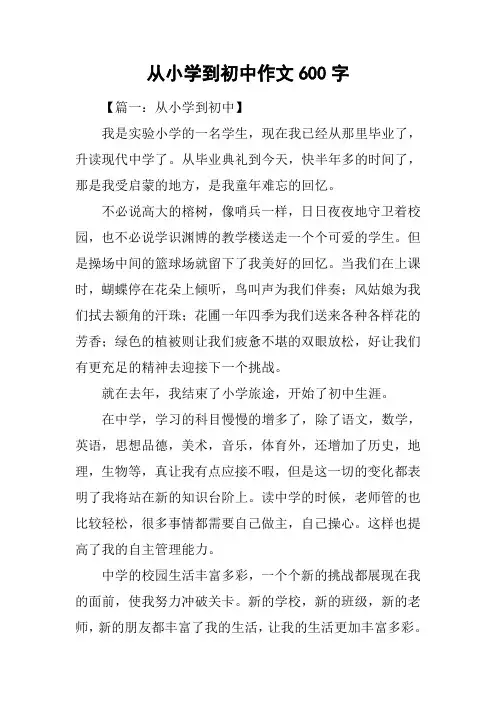 从小学到初中作文 600 字

【篇一：从小学到初中】

我是实验小学的一名学生，现在我已经从那里毕业了，升读现代中学了。从毕业典礼到今天，快半年多的时间了，那是我受启蒙的地方，是我童年难忘的回忆。

不必说高大的榕树，像哨兵一样，日日夜夜地守卫着校园，也不必说学识渊博的教学楼送走一个个可爱的学生。但是操场中间的篮球场就留下了我美好的回忆。当我们在上课时，蝴蝶停在花朵上倾听，鸟叫声为我们伴奏；风姑娘为我们拭去额角的汗珠；花圃一年四季为我们送来各种各样花的芳香；绿色的植被则让我们疲惫不堪的双眼放松，好让我们有更充足的精神去迎接下一个挑战。

就在去年，我结束了小学旅途，开始了初中生涯。

在中学，学习的科目慢慢的增多了，除了语文，数学，英语，思想品德，美术，音乐，体育外，还增加了历史，地理，生物等，真让我有点应接不暇，但是这一切的变化都表明了我将站在新的知识台阶上。读中学的时候，老师管的也比较轻松，很多事情都需要自己做主，自己操心。这样也提高了我的自主管理能力。

中学的校园生活丰富多彩，一个个新的挑战都展现在我的面前，使我努力冲破关卡。新的学校，新的班级，新的老师，新的朋友都丰富了我的生活，让我的生活更加丰富多彩。